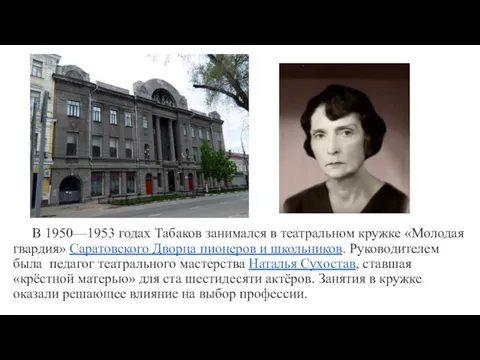 В 1950—1953 годах Табаков занимался в театральном кружке «Молодая гвардия» Саратовского Дворца пионеров и школьников. Руководителем была педагог театрального мастерства Наталья Сухостав, ставшая «крёстной матерью» для ста шестидесяти актёров. Занятия в кружке оказали решающее влияние на выбор профессии.